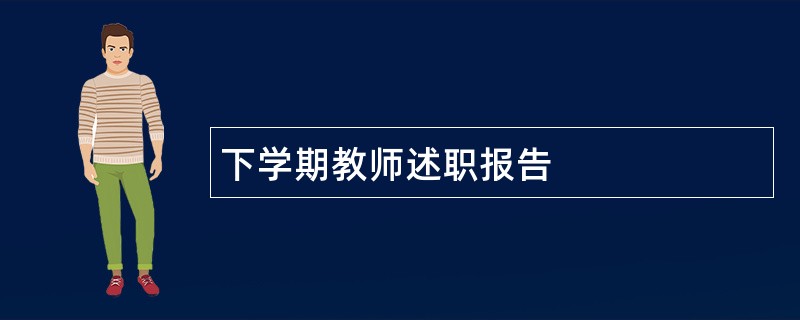 下学期教师述职报告